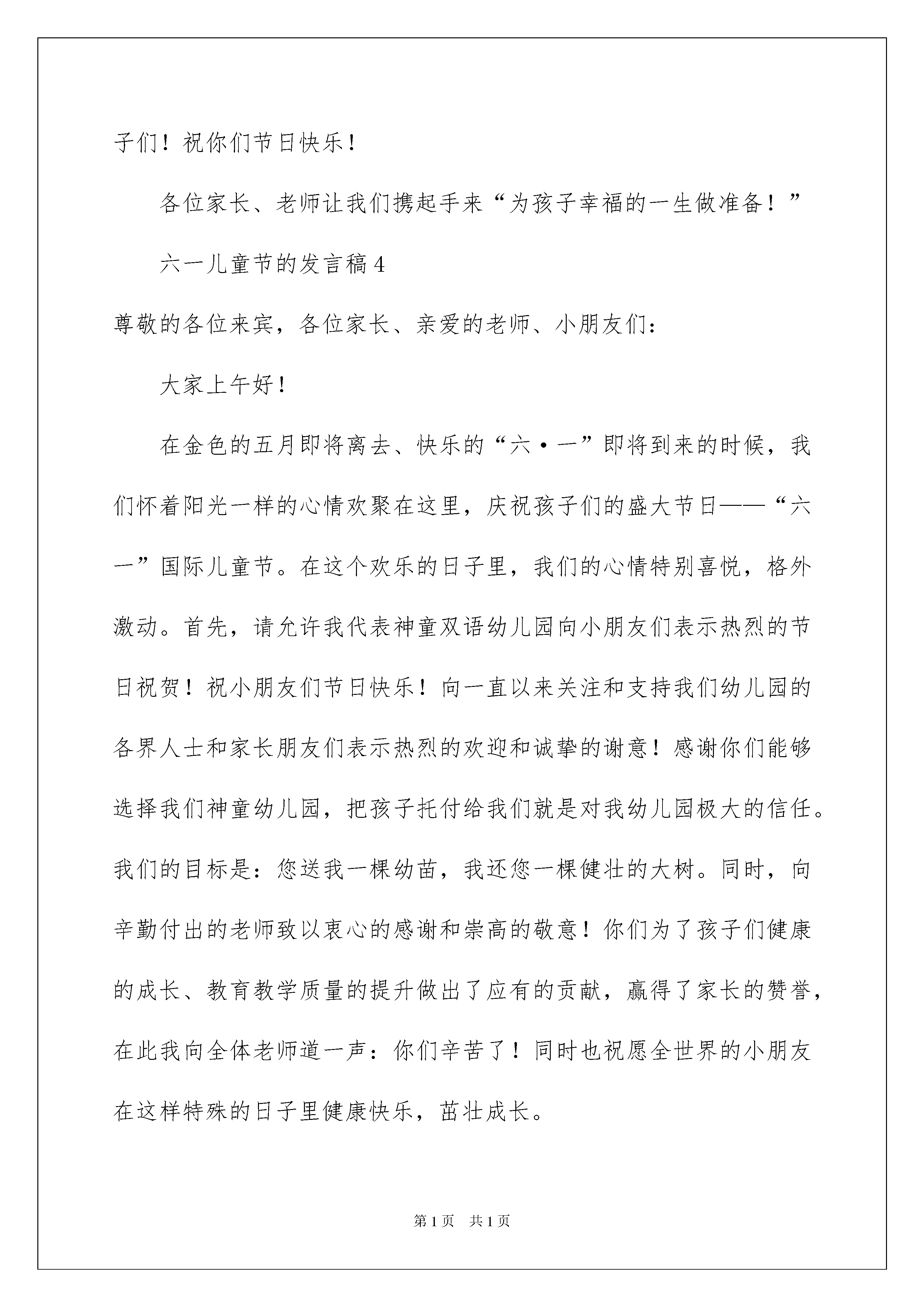 子们！祝你们节日快乐！

各位家长、老师让我们携起手来“为孩子幸福的一生做准备！”

六一儿童节的发言稿4

尊敬的各位来宾，各位家长、亲爱的老师、小朋友们：

大家上午好！

在金色的五月即将离去、快乐的“六·一”即将到来的时候，我们怀着阳光一样的心情欢聚在这里，庆祝孩子们的盛大节日——“六一”国际儿童节。在这个欢乐的日子里，我们的心情特别喜悦，格外激动。首先，请允许我代表神童双语幼儿园向小朋友们表示热烈的节日祝贺！祝小朋友们节日快乐！向一直以来关注和支持我们幼儿园的各界人士和家长朋友们表示热烈的欢迎和诚挚的谢意！感谢你们能够选择我们神童幼儿园，把孩子托付给我们就是对我幼儿园极大的信任。我们的目标是：您送我一棵幼苗，我还您一棵健壮的大树。同时，向辛勤付出的老师致以衷心的感谢和崇高的敬意！你们为了孩子们健康的成长、教育教学质量的提升做出了应有的贡献，赢得了家长的赞誉，在此我向全体老师道一声：你们辛苦了！同时也祝愿全世界的小朋友在这样特殊的日子里健康快乐，茁壮成长。

第1页　共1页